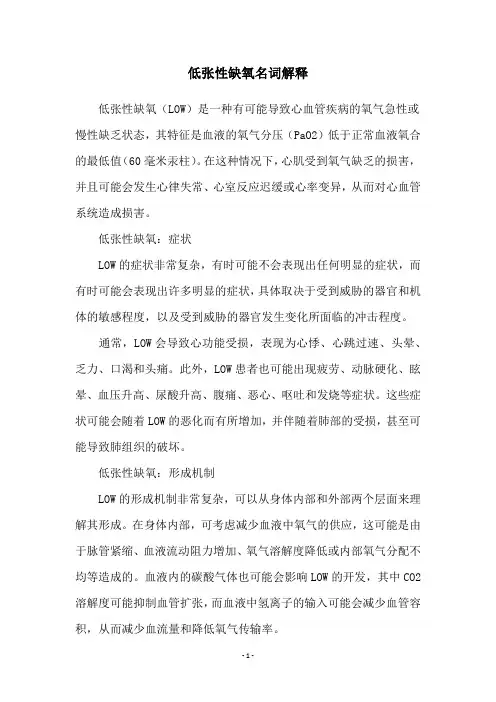 低张性缺氧名词解释

低张性缺氧（LOW）是一种有可能导致心血管疾病的氧气急性或慢性缺乏状态，其特征是血液的氧气分压（PaO2）低于正常血液氧合的最低值(60毫米汞柱)。在这种情况下，心肌受到氧气缺乏的损害，并且可能会发生心律失常、心室反应迟缓或心率变异，从而对心血管系统造成损害。

低张性缺氧：症状

LOW的症状非常复杂，有时可能不会表现出任何明显的症状，而有时可能会表现出许多明显的症状，具体取决于受到威胁的器官和机体的敏感程度，以及受到威胁的器官发生变化所面临的冲击程度。

通常，LOW会导致心功能受损，表现为心悸、心跳过速、头晕、乏力、口渴和头痛。此外，LOW患者也可能出现疲劳、动脉硬化、眩晕、血压升高、尿酸升高、腹痛、恶心、呕吐和发烧等症状。这些症状可能会随着LOW的恶化而有所增加，并伴随着肺部的受损，甚至可能导致肺组织的破坏。

低张性缺氧：形成机制

LOW的形成机制非常复杂，可以从身体内部和外部两个层面来理解其形成。在身体内部，可考虑减少血液中氧气的供应，这可能是由于脉管紧缩、血液流动阻力增加、氧气溶解度降低或内部氧气分配不均等造成的。血液内的碳酸气体也可能会影响LOW的开发，其中CO2溶解度可能抑制血管扩张，而血液中氢离子的输入可能会减少血管容积，从而减少血流量和降低氧气传输率。

- 1 -